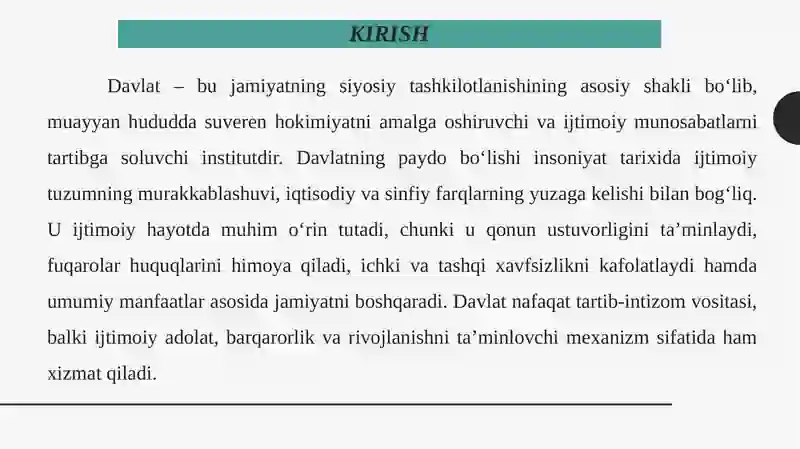 KIRISH

Davlat – bu jamiyatning siyosiy tashkilotlanishining asosiy shakli bo‘lib, muayyan hududda suveren hokimiyatni amalga oshiruvchi va ijtimoiy munosabatlarni tartibga soluvchi institutdir. Davlatning paydo bo‘lishi insoniyat tarixida ijtimoiy tuzumning murakkablashuvi, iqtisodiy va sinfiy farqlarning yuzaga kelishi bilan bog‘liq. U ijtimoiy hayotda muhim o‘rin tutadi, chunki u qonun ustuvorligini ta’minlaydi, fuqarolar huquqlarini himoya qiladi, ichki va tashqi xavfsizlikni kafolatlaydi hamda umumiy manfaatlar asosida jamiyatni boshqaradi. Davlat nafaqat tartib-intizom vositasi, balki ijtimoiy adolat, barqarorlik va rivojlanishni ta’minlovchi mexanizm sifatida ham xizmat qiladi.